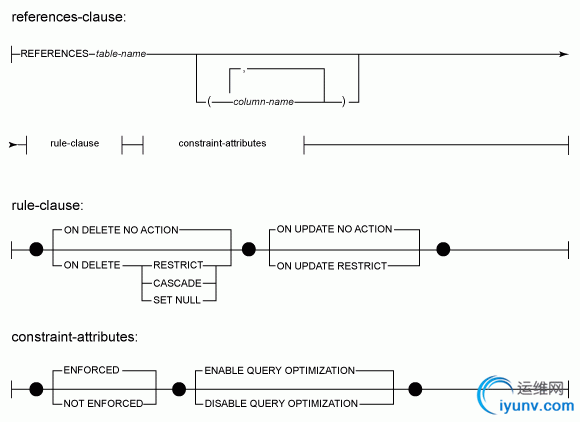 references-clause:

REFERENCES table-name

,

( column-name )

rule-clause constraint-attributes

rule-clause:

ON DELETE NO ACTION

ON DELETE RESTRICT

CASCADE

SET NULL

ON UPDATE NO ACTION

ON UPDATE RESTRICT

constraint-attributes:

ENFORCED

NOT ENFORCED

ENABLE QUERY OPTIMIZATION

DISABLE QUERY OPTIMIZATION

运维网

iyunv.com